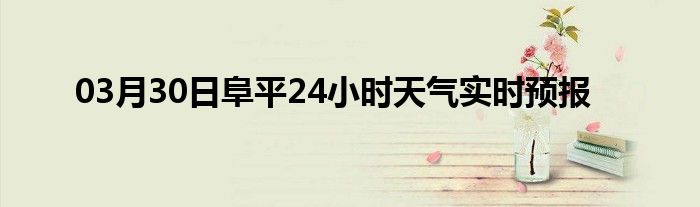 03月30日阜平24小时天气实时预报